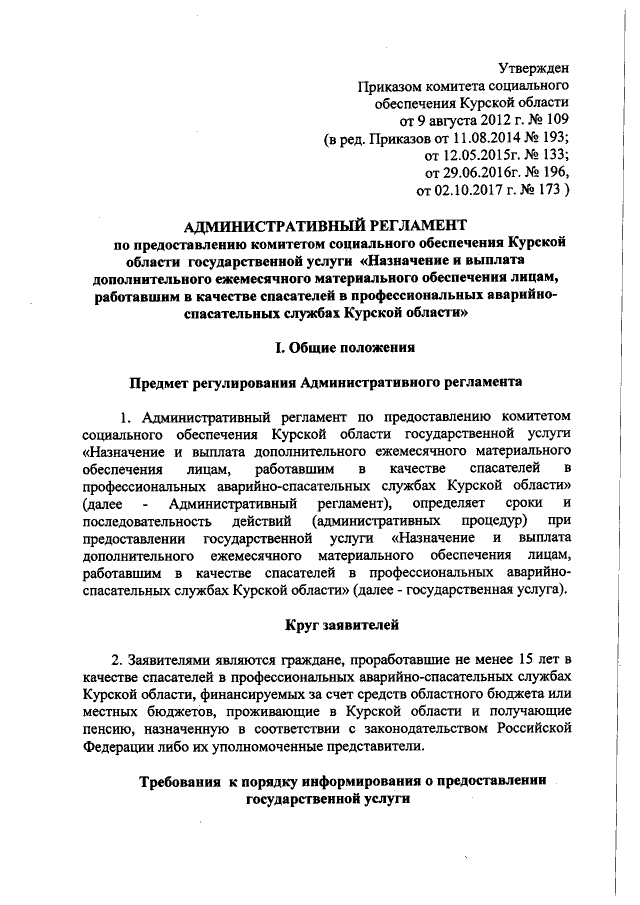 Утвержден
Приказом комитета социального обеспечения Курской области
от 9 августа 2012 г. № 109
(в ред. Приказов от 11.08.2014 № 193;
от 12.05.2015г. № 133;
от 29.06.2016г. № 196,
от 02.10.2017 г. № 173 )

АДМИНИСТРАТИВНЫЙ РЕГЛАМЕНТ
по предоставлению комитетом социального обеспечения Курской области государственной услуги «Назначение и выплата дополнительного ежемесячного материального обеспечения лицам, работавшим в качестве спасателей в профессиональных аварийно-спасательных службах Курской области»

I. Общие положения

Предмет регулирования Административного регламента

1. Административный регламент по предоставлению комитетом социального обеспечения Курской области государственной услуги «Назначение и выплата дополнительного ежемесячного материального обеспечения лицам, работавшим в качестве спасателей в профессиональных аварийно-спасательных службах Курской области» (далее - Административный регламент), определяет сроки и последовательность действий (административных процедур) при предоставлении государственной услуги «Назначение и выплата дополнительного ежемесячного материального обеспечения лицам, работавшим в качестве спасателей в профессиональных аварийно-спасательных службах Курской области» (далее - государственная услуга).

Круг заявителей

2. Заявителями являются граждане, проработавшие не менее 15 лет в качестве спасателей в профессиональных аварийно-спасательных службах Курской области, финансируемых за счет средств областного бюджета или местных бюджетов, проживающие в Курской области и получающие пенсию, назначенную в соответствии с законодательством Российской Федерации либо их уполномоченные представители.

Требования к порядку информирования о предоставлении государственной услуги